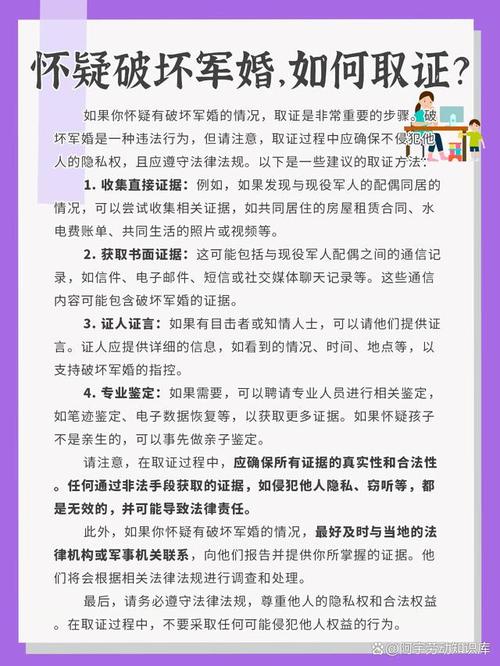 怀疑破坏军婚,如何取证?

如果你怀疑有破坏军婚的情况，取证是非常重要的步骤。破坏军婚是一种违法行为，但请注意，取证过程中应确保不侵犯他人的隐私权，且应遵守法律法规。以下是一些建议的取证方法：

1. 收集直接证据：例如，如果发现与现役军人的配偶同居的情况，可以尝试收集相关证据，如共同居住的房屋租赁合同、水电费账单、共同生活的照片或视频等。

2. 获取书面证据：这可能包括与现役军人配偶之间的通信记录，如信件、电子邮件、短信或社交媒体聊天记录等。这些通信内容可能包含破坏军婚的证据。

3. 证人证言：如果有目击者或知情人士，可以请他们提供证言。证人应提供详细的信息，如看到的情况、时间、地点等，以支持破坏军婚的指控。

4. 专业鉴定：如果需要，可以聘请专业人员进行相关鉴定，如笔迹鉴定、电子数据恢复等，以获取更多证据。如果怀疑孩子不是亲生的，可以事先做亲子鉴定。

请注意，在取证过程中，应确保所有证据的真实性和合法性。任何通过非法手段获取的证据，如侵犯他人隐私、窃听等，都是无效的，并可能导致法律责任。

此外，如果你怀疑有破坏军婚的情况，最好及时与当地的法律机构或军事机关联系，向他们报告并提供你所掌握的证据。他们将会根据相关法律法规进行调查和处理。

最后，请务必遵守法律法规，尊重他人的隐私权和合法权益。在取证过程中，不要采取任何可能侵犯他人权益的行为。

@阿宇劳动知识库